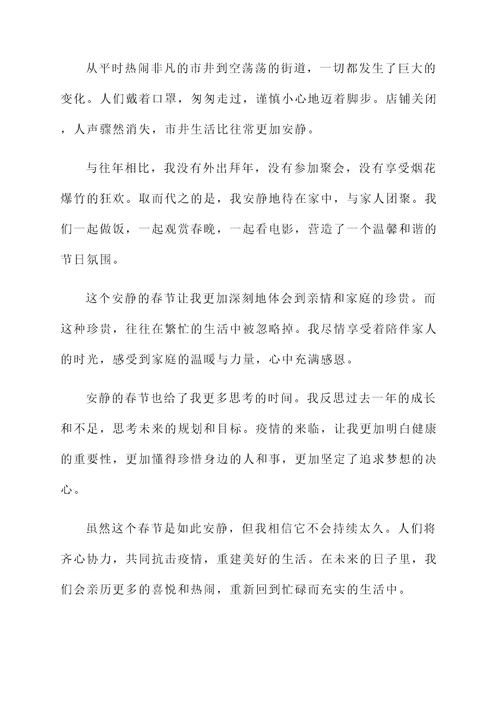 从平时热闹非凡的市井到空荡荡的街道，一切都发生了巨大的变化。人们戴着口罩，匆匆走过，谨慎小心地迈着脚步。店铺关闭，人声骤然消失，市井生活比往常更加安静。

与往年相比，我没有外出拜年，没有参加聚会，没有享受烟花爆竹的狂欢。取而代之的是，我安静地待在家中，与家人团聚。我们一起做饭，一起观赏春晚，一起看电影，营造了一个温馨和谐的节日氛围。

这个安静的春节让我更加深刻地体会到亲情和家庭的珍贵。而这种珍贵，往往在繁忙的生活中被忽略掉。我尽情享受着陪伴家人的时光，感受到家庭的温暖与力量，心中充满感恩。

安静的春节也给了我更多思考的时间。我反思过去一年的成长和不足，思考未来的规划和目标。疫情的来临，让我更加明白健康的重要性，更加懂得珍惜身边的人和事，更加坚定了追求梦想的决心。

虽然这个春节是如此安静，但我相信它不会持续太久。人们将齐心协力，共同抗击疫情，重建美好的生活。在未来的日子里，我们会亲历更多的喜悦和热闹，重新回到忙碌而充实的生活中。